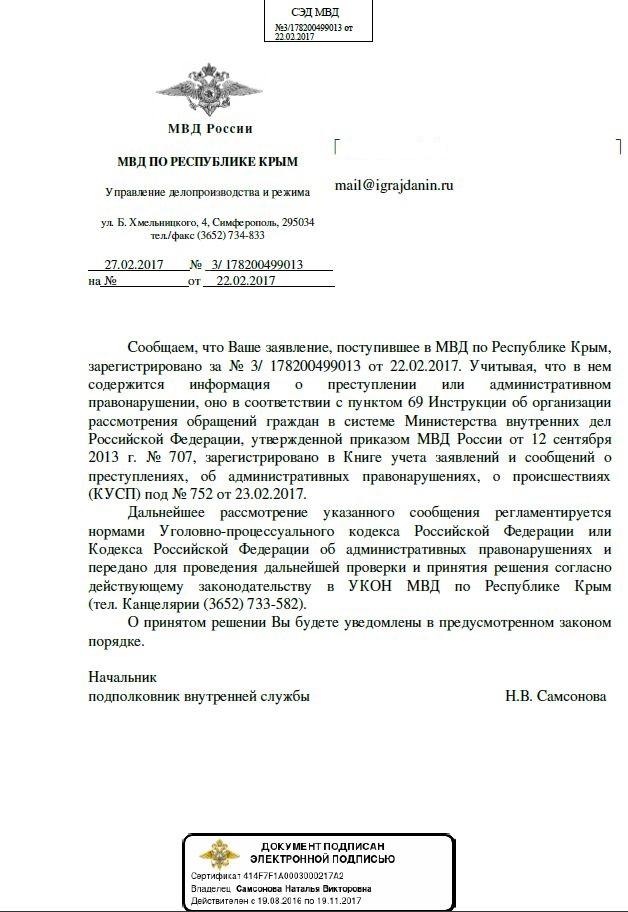 СЭД МВД
№3/178200499013 от 22.02.2017

МВД России

МВД ПО РЕСПУБЛИКЕ КРЫМ

Управление делопроизводства и режима

ул. Б. Хмельницкого, 4, Симферополь, 295034
тел./факс (3652) 734-833

27.02.2017 № 3/ 178200499013
на № от 22.02.2017

mail@igrajdanin.ru

Сообщаем, что Ваше заявление, поступившее в МВД по Республике Крым, зарегистрировано за № 3/ 178200499013 от 22.02.2017. Учитывая, что в нем содержится информация о преступлении или административном правонарушении, оно в соответствии с пунктом 69 Инструкции об организации рассмотрения обращений граждан в системе Министерства внутренних дел Российской Федерации, утвержденной приказом МВД России от 12 сентября 2013 г. № 707, зарегистрировано в Книге учета заявлений и сообщений о преступлениях, об административных правонарушениях, о происшествиях (КУСП) под № 752 от 23.02.2017.

Дальнейшее рассмотрение указанного сообщения регламентируется нормами Уголовно-процессуального кодекса Российской Федерации или Кодекса Российской Федерации об административных правонарушениях и передано для проведения дальнейшей проверки и принятия решения согласно действующему законодательству в УКОН МВД по Республике Крым (тел. Канцелярии (3652) 733-582).

О принятом решении Вы будете уведомлены в предусмотренном законом порядке.

Начальник
подполковник внутренней службы Н.В. Самсонова

ДОКУМЕНТ ПОДПИСАН
ЭЛЕКТРОННОЙ ПОДПИСЬЮ
Сертификат 414F7F1A0003000217A2
Владелец Самсонова Наталья Викторовна
Действителен с 19.08.2016 по 19.11.2017